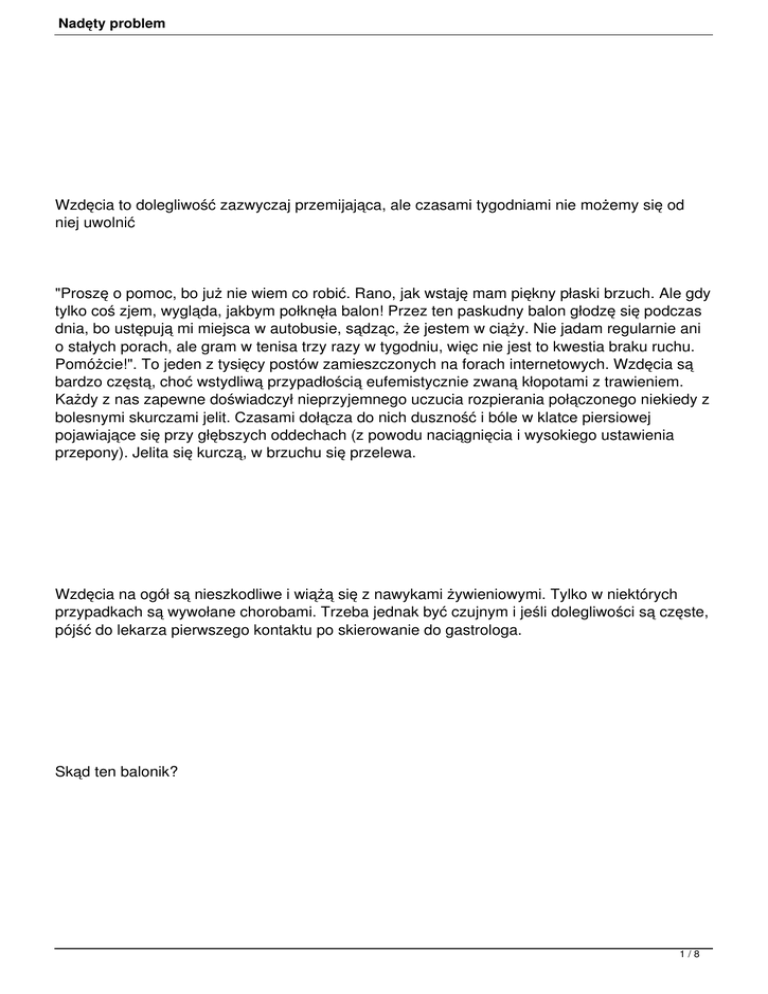 Nadęty problem

Wzdęcia to dolegliwość zazwyczaj przemijająca, ale czasami tygodniami nie możemy się od niej uwolnić

"Proszę o pomoc, bo już nie wiem co robić. Rano, jak wstaję mam piękny płaski brzuch. Ale gdy tylko coś zjem, wygląda, jakbym połknęła balon! Przez ten paskudny balon głodzę się podczas dnia, bo ustępują mi miejsca w autobusie, sądząc, że jestem w ciąży. Nie jadam regularnie ani o stałych porach, ale gram w tenisa trzy razy w tygodniu, więc nie jest to kwestia braku ruchu. Pomóżcie!". To jeden z tysięcy postów zamieszczonych na forach internetowych. Wzdęcia są bardzo częstą, choć wstydliwą przypadłością eufemistycznie zwaną kłopotami z trawieniem. Każdy z nas zapewne doświadczył nieprzyjemnego uczucia rozpierania połączonego niekiedy z bolesnymi skurczami jelit. Czasami dołącza do nich duszność i bóle w klatce piersiowej pojawiające się przy głębszych oddechach (z powodu naciągnięcia i wysokiego ustawienia przepony). Jelita się kurczą, w brzuchu się przelewa.

Wzdęcia na ogół są nieszkodliwe i wiążą się z nawykami żywieniowymi. Tylko w niektórych przypadkach są wywołane chorobami. Trzeba jednak być czujnym i jeśli dolegliwości są częste, pójść do lekarza pierwszego kontaktu po skierowanie do gastrologa.

Skąd ten balonik?

1 / 8